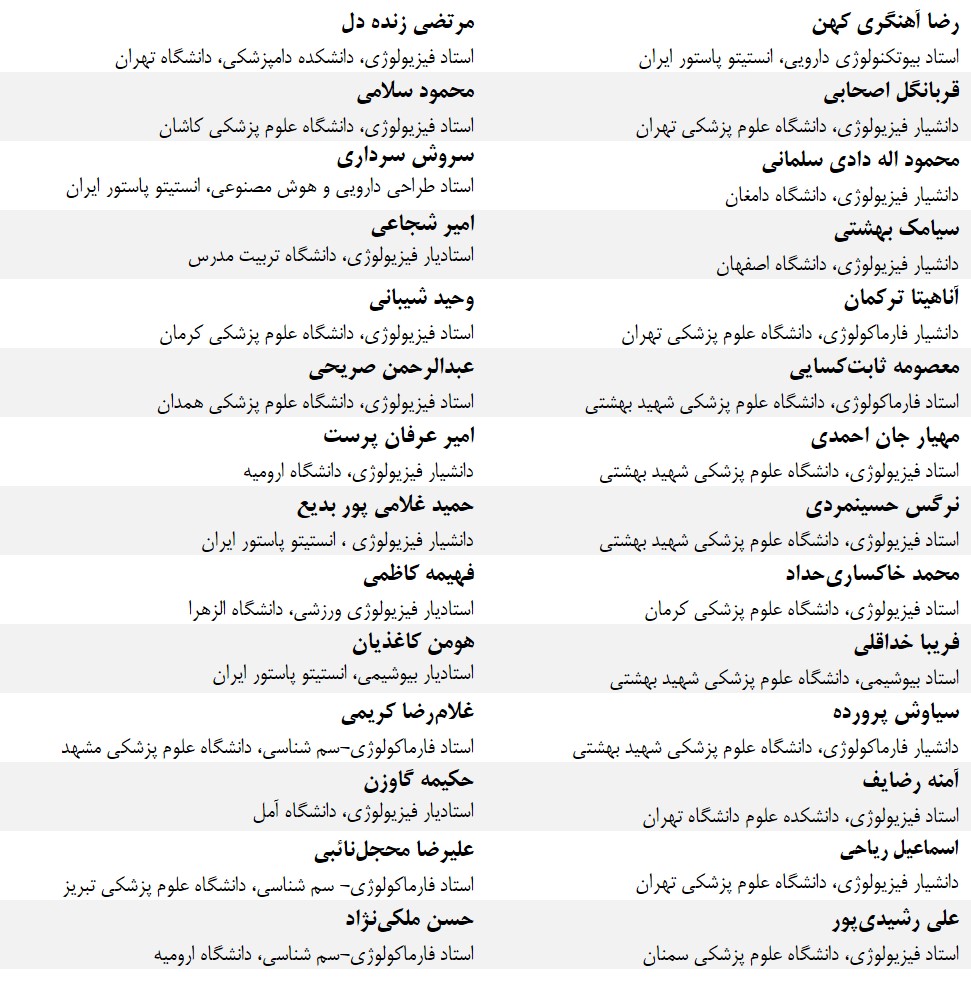 رضا آهنگری کهن
استاد بیوتکنولوژی دارویی، انستیتو پاستور ایران

قربانگل اصحابی
دانشیار فیزیولوژی، دانشگاه علوم پزشکی تهران

محمود اله دادی سلمانی
دانشیار فیزیولوژی، دانشگاه دامغان

سیامک بهشتی
دانشیار فیزیولوژی، دانشگاه اصفهان

آناهیتا ترکمان
دانشیار فارماکولوژی، دانشگاه علوم پزشکی تهران

معصومه ثابت‌کسایی
استاد فارماکولوژی، دانشگاه علوم پزشکی شهید بهشتی

مهیار جان احمدی
استاد فیزیولوژی، دانشگاه علوم پزشکی شهید بهشتی

نرگس حسینمردی
استاد فیزیولوژی، دانشگاه علوم پزشکی شهید بهشتی

محمد خاکساری‌حداد
استاد فیزیولوژی، دانشگاه علوم پزشکی کرمان

فریبا خداقلی
استاد بیوشیمی، دانشگاه علوم پزشکی شهید بهشتی

سیاوش پرورده
دانشیار فارماکولوژی، دانشگاه علوم پزشکی شهید بهشتی

آمنه رضایف
استاد فیزیولوژی، دانشکده علوم دانشگاه تهران

اسماعیل ریاحی
دانشیار فیزیولوژی، دانشگاه علوم پزشکی تهران

علی رشیدی‌پور
استاد فیزیولوژی، دانشگاه علوم پزشکی سمنان

مرتضی زنده دل
استاد فیزیولوژی، دانشکده دامپزشکی، دانشگاه تهران

محمود سلامی
استاد فیزیولوژی، دانشگاه علوم پزشکی کاشان

سروش سرداری
استاد طراحی دارویی و هوش مصنوعی، انستیتو پاستور ایران

امیر شجاعی
استادیار فیزیولوژی، دانشگاه تربیت مدرس

وحید شیبانی
استاد فیزیولوژی، دانشگاه علوم پزشکی کرمان

عبدالرحمن صریحی
استاد فیزیولوژی، دانشگاه علوم پزشکی همدان

امیر عرفان پرست
دانشیار فیزیولوژی، دانشگاه ارومیه

حمید غلامی پور بدیع
دانشیار فیزیولوژی ، انستیتو پاستور ایران

فهیمه کاظمی
استادیار فیزیولوژی ورزشی، دانشگاه الزهرا

هومن کاغذیان
استادیار بیوشیمی، انستیتو پاستور ایران

غلام‌رضا کریمی
استاد فارماکولوژی-سم شناسی، دانشگاه علوم پزشکی مشهد

حکیمه گاوزن
استادیار فیزیولوژی، دانشگاه آمل

علیرضا محجل‌نائبی
استاد فارماکولوژی- سم شناسی، دانشگاه علوم پزشکی تبریز

حسن ملکی‌نژاد
استاد فارماکولوژی-سم شناسی، دانشگاه ارومیه